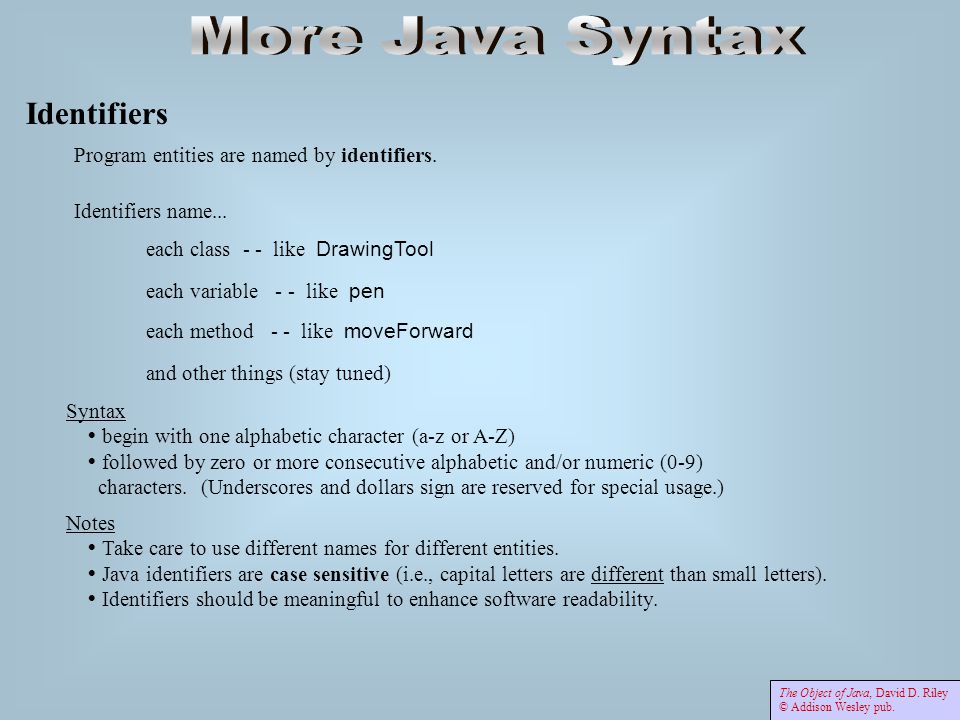 More Java Syntax

Identifiers

Program entities are named by identifiers.

Identifiers name...

each class - - like DrawingTool

each variable - - like pen

each method - - like moveForward

and other things (stay tuned)

Syntax
• begin with one alphabetic character (a-z or A-Z)
• followed by zero or more consecutive alphabetic and/or numeric (0-9) characters. (Underscores and dollars sign are reserved for special usage.)

Notes
• Take care to use different names for different entities.
• Java identifiers are case sensitive (i.e., capital letters are different than small letters).
• Identifiers should be meaningful to enhance software readability.

The Object of Java, David D. Riley
© Addison Wesley pub.